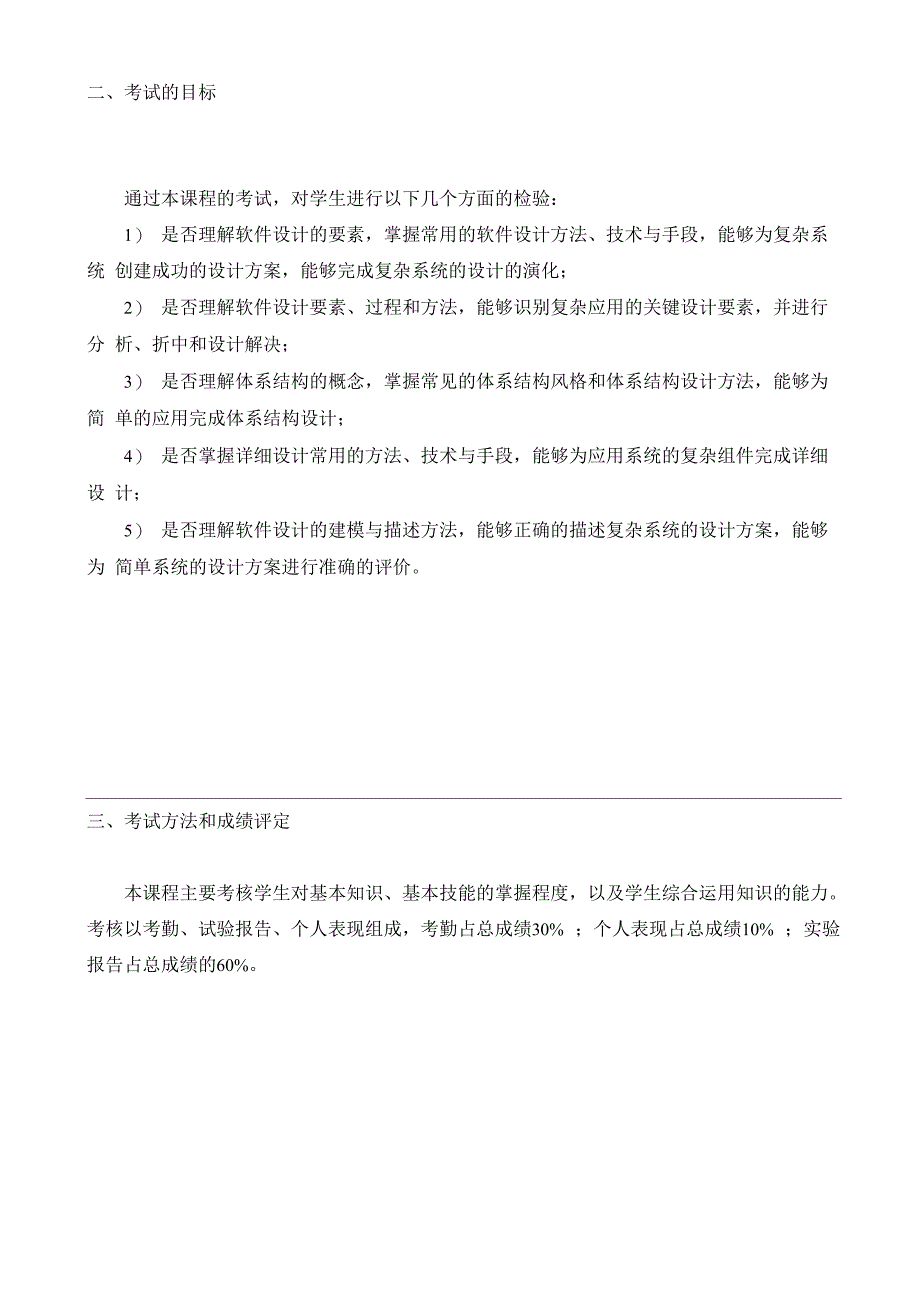 二、考试的目标

通过本课程的考试，对学生进行以下几个方面的检验：

1） 是否理解软件设计的要素，掌握常用的软件设计方法、技术与手段，能够为复杂系统 创建成功的设计方案，能够完成复杂系统的设计的演化；

2） 是否理解软件设计要素、过程和方法，能够识别复杂应用的关键设计要素，并进行分 析、折中和设计解决；

3） 是否理解体系结构的概念，掌握常见的体系结构风格和体系结构设计方法，能够为简 单的应用完成体系结构设计；

4） 是否掌握详细设计常用的方法、技术与手段，能够为应用系统的复杂组件完成详细设 计；

5） 是否理解软件设计的建模与描述方法，能够正确的描述复杂系统的设计方案，能够为 简单系统的设计方案进行准确的评价。

三、考试方法和成绩评定

本课程主要考核学生对基本知识、基本技能的掌握程度，以及学生综合运用知识的能力。考核以考勤、试验报告、个人表现组成，考勤占总成绩30% ；个人表现占总成绩10% ；实验报告占总成绩的60%。